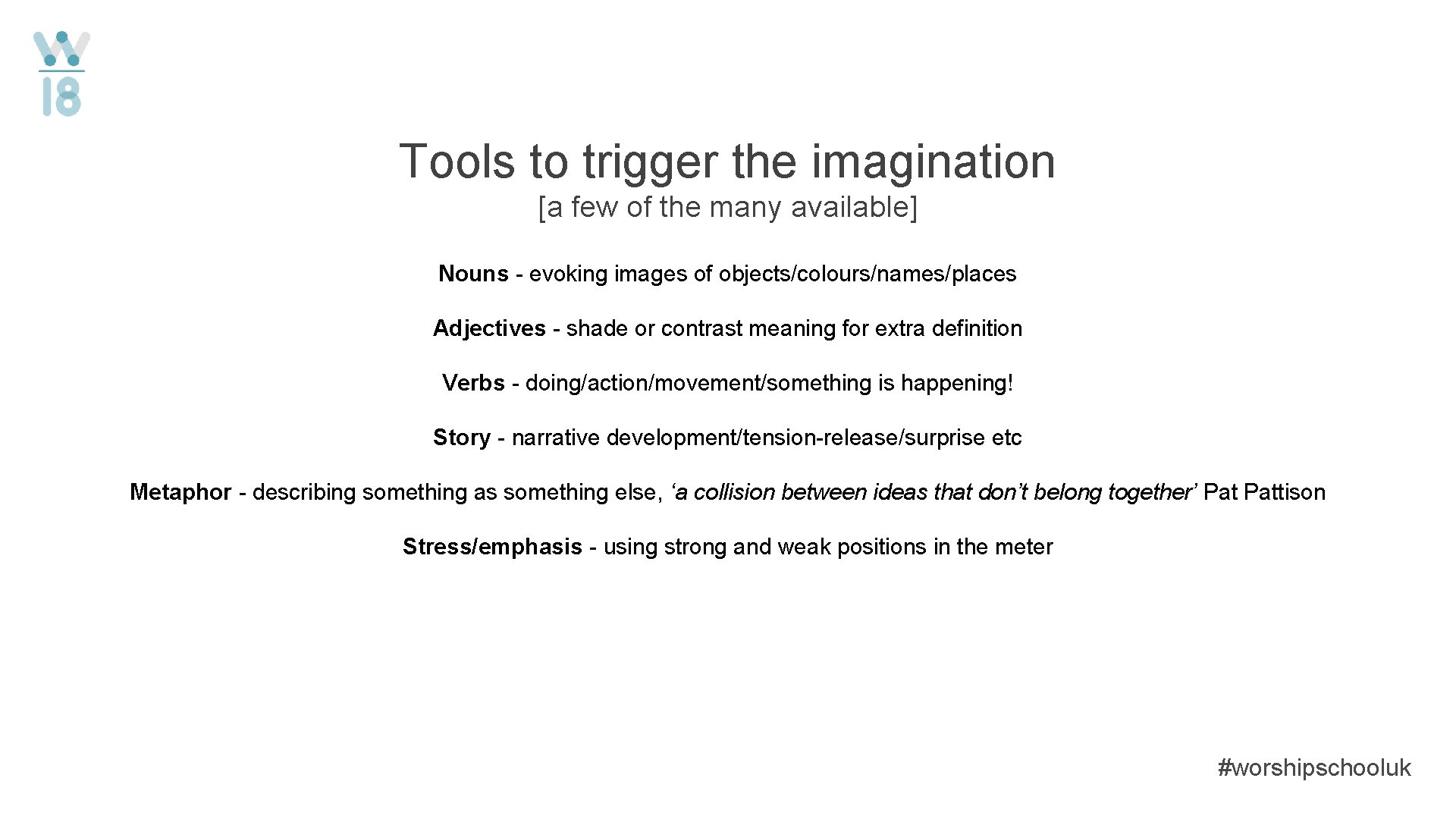 W
18

Tools to trigger the imagination

[a few of the many available]

Nouns - evoking images of objects/colours/names/places

Adjectives - shade or contrast meaning for extra definition

Verbs - doing/action/movement/something is happening!

Story - narrative development/tension-release/surprise etc

Metaphor - describing something as something else, 'a collision between ideas that don't belong together' Pat Pattison

Stress/emphasis - using strong and weak positions in the meter

#worshipschooluk